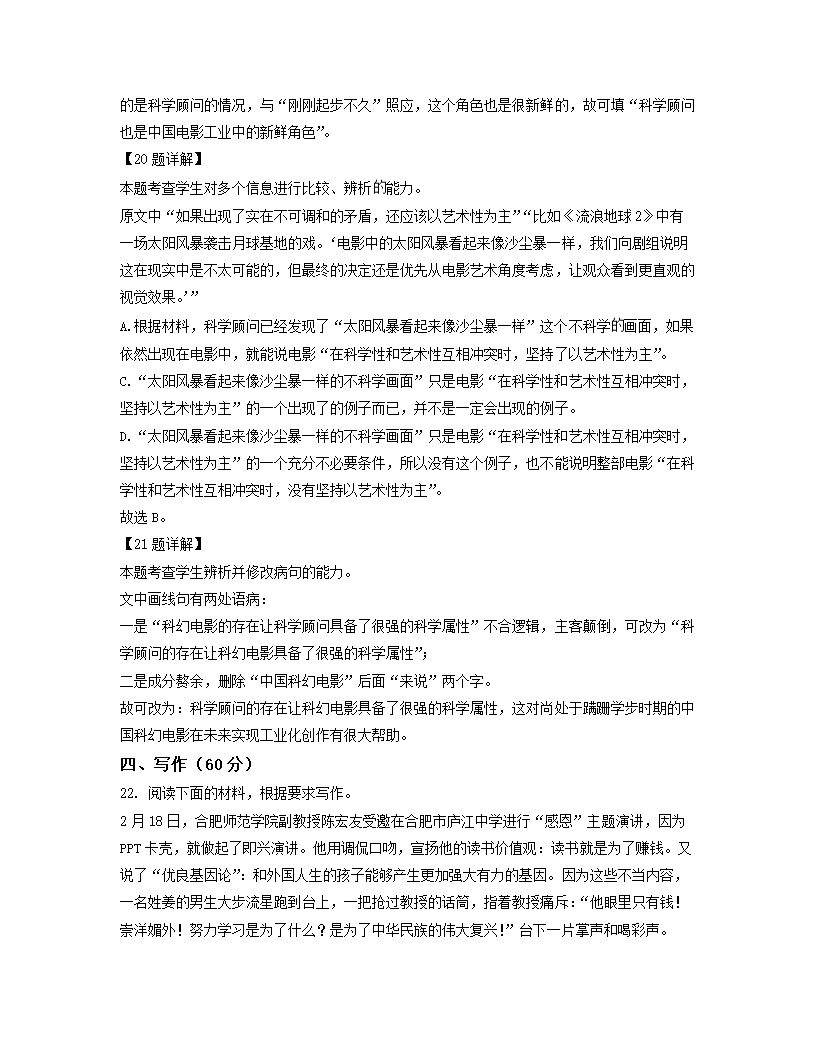 的是科学顾问的情况，与“刚刚起步不久”照应，这个角色也是很新鲜的，故可填“科学顾问也是中国电影工业中的新鲜角色”。

【20题详解】

本题考查学生对多个信息进行比较、辨析的能力。

原文中“如果出现了实在不可调和的矛盾，还应该以艺术性为主”“比如《流浪地球2》中有一场太阳风暴袭击月球基地的戏。‘电影中的太阳风暴看起来像沙尘暴一样，我们向剧组说明这在现实中是不太可能的，但最终的决定还是优先从电影艺术角度考虑，让观众看到更直观的视觉效果。’”

A.根据材料，科学顾问已经发现了“太阳风暴看起来像沙尘暴一样”这个不科学的画面，如果依然出现在电影中，就能说电影“在科学性和艺术性互相冲突时，坚持了以艺术性为主”。

C.“太阳风暴看起来像沙尘暴一样的不科学画面”只是电影“在科学性和艺术性互相冲突时，坚持以艺术性为主”的一个出现了的例子而已，并不是一定会出现的例子。

D.“太阳风暴看起来像沙尘暴一样的不科学画面”只是电影“在科学性和艺术性互相冲突时，坚持以艺术性为主”的一个充分不必要条件，所以没有这个例子，也不能说明整部电影“在科学性和艺术性互相冲突时，没有坚持以艺术性为主”。

故选B。

【21题详解】

本题考查学生辨析并修改病句的能力。

文中画线句有两处语病：

一是“科幻电影的存在让科学顾问具备了很强的科学属性”不合逻辑，主客颠倒，可改为“科学顾问的存在让科幻电影具备了很强的科学属性”；

二是成分赘余，删除“中国科幻电影”后面“来说”两个字。

故可改为：科学顾问的存在让科幻电影具备了很强的科学属性，这对尚处于蹒跚学步时期的中国科幻电影在未来实现工业化创作有很大帮助。

四、写作（60分）

22. 阅读下面的材料，根据要求写作。

2月18日，合肥师范学院副教授陈宏友受邀在合肥市庐江中学进行“感恩”主题演讲，因为PPT卡壳，就做起了即兴演讲。他用调侃口吻，宣扬他的读书价值观：读书就是为了赚钱。又说了“优良基因论”：和外国人生的孩子能够产生更加强大有力的基因。因为这些不当内容，一名姓姜的男生大步流星跑到台上，一把抢过教授的话筒，指着教授痛斥：“他眼里只有钱！崇洋媚外！努力学习是为了什么？是为了中华民族的伟大复兴！”台下一片掌声和喝彩声。